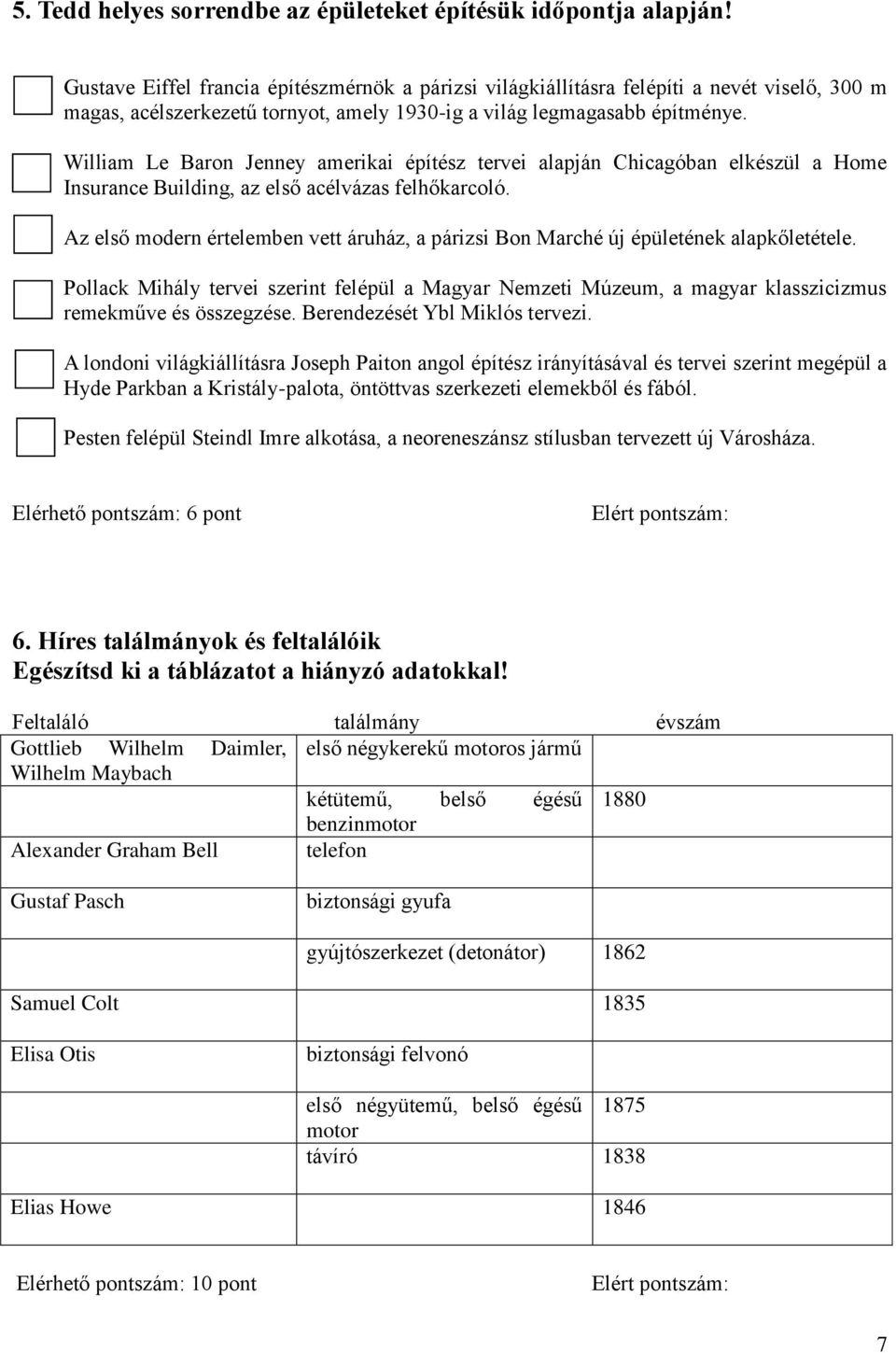 5. Tedd helyes sorrendbe az épületeket építésük időpontja alapján!

Gustave Eiffel francia építészmérnök a párizsi világkiállításra felépíti a nevét viselő, 300 m magas, acélszerkezetű tornyot, amely 1930-ig a világ legmagasabb építménye.

William Le Baron Jenney amerikai építész tervei alapján Chicagóban elkészül a Home Insurance Building, az első acélvázas felhőkarcoló.

Az első modern értelemben vett áruház, a párizsi Bon Marché új épületének alapkőletétele.

Pollack Mihály tervei szerint felépül a Magyar Nemzeti Múzeum, a magyar klasszicizmus remekműve és összegzése. Berendezését Ybl Miklós tervezi.

A londoni világkiállításra Joseph Paiton angol építész irányításával és tervei szerint megépül a Hyde Parkban a Kristály-palota, öntöttvas szerkezeti elemekből és fából.

Pesten felépül Steindl Imre alkotása, a neoreneszánsz stílusban tervezett új Városháza.

Elérhető pontszám: 6 pont Elért pontszám:

6. Híres találmányok és feltalálóik
Egészítsd ki a táblázatot a hiányzó adatokkal!

| Feltaláló | találmány | évszám |
|---|---|---|
| Gottlieb Wilhelm Daimler, Wilhelm Maybach | első négykerekű motoros jármű | |
| | kétütemű, belső égésű benzinmotor | 1880 |
| Alexander Graham Bell | telefon | |
| Gustaf Pasch | biztonsági gyufa | |
| | gyújtószerkezet (detonátor) | 1862 |
| Samuel Colt | | 1835 |
| Elisa Otis | biztonsági felvonó | |
| | első négyütemű, belső égésű motor | 1875 |
| | távíró | 1838 |
| Elias Howe | | 1846 |

Elérhető pontszám: 10 pont Elért pontszám:

7